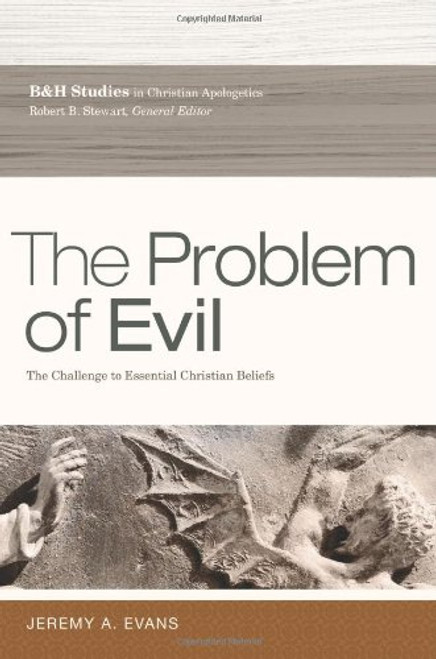 Copyrighted Material

B&H Studies in Christian Apologetics
Robert B. Stewart, General Editor

The Problem of Evil

The Challenge to Essential Christian Beliefs

JEREMY A. EVANS

Copyrighted Material